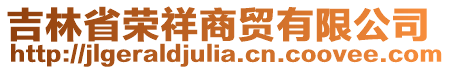 吉林省荣祥商贸有限公司
http://jlgeraldjulia.cn.coovee.com